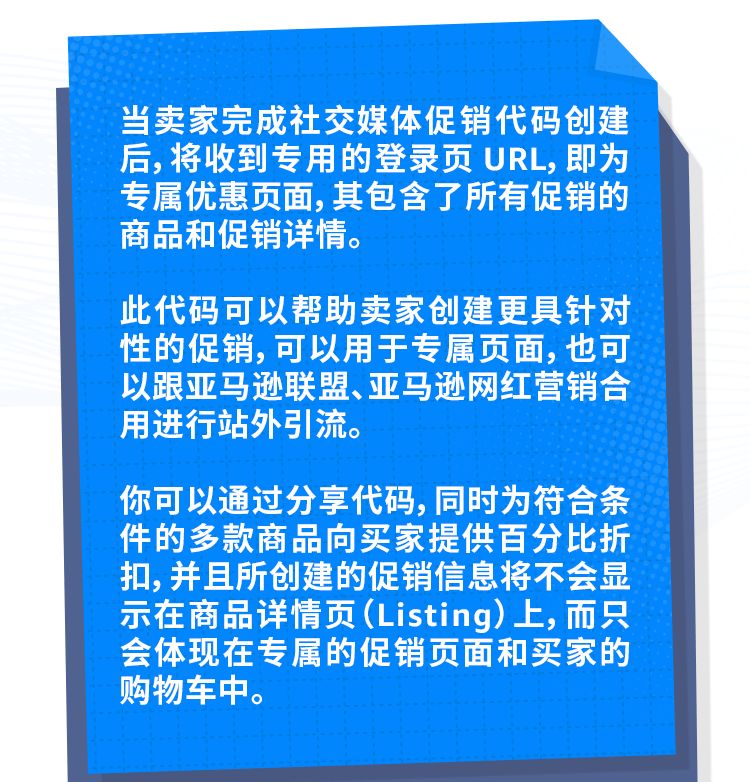 当卖家完成社交媒体促销代码创建后，将收到专用的登录页 URL，即为专属优惠页面，其包含了所有促销的商品和促销详情。

此代码可以帮助卖家创建更具针对性的促销，可以用于专属页面，也可以跟亚马逊联盟、亚马逊网红营销合用进行站外引流。

你可以通过分享代码，同时为符合条件的多款商品向买家提供百分比折扣，并且所创建的促销信息将不会显示在商品详情页（Listing）上，而只会体现在专属的促销页面和买家的购物车中。